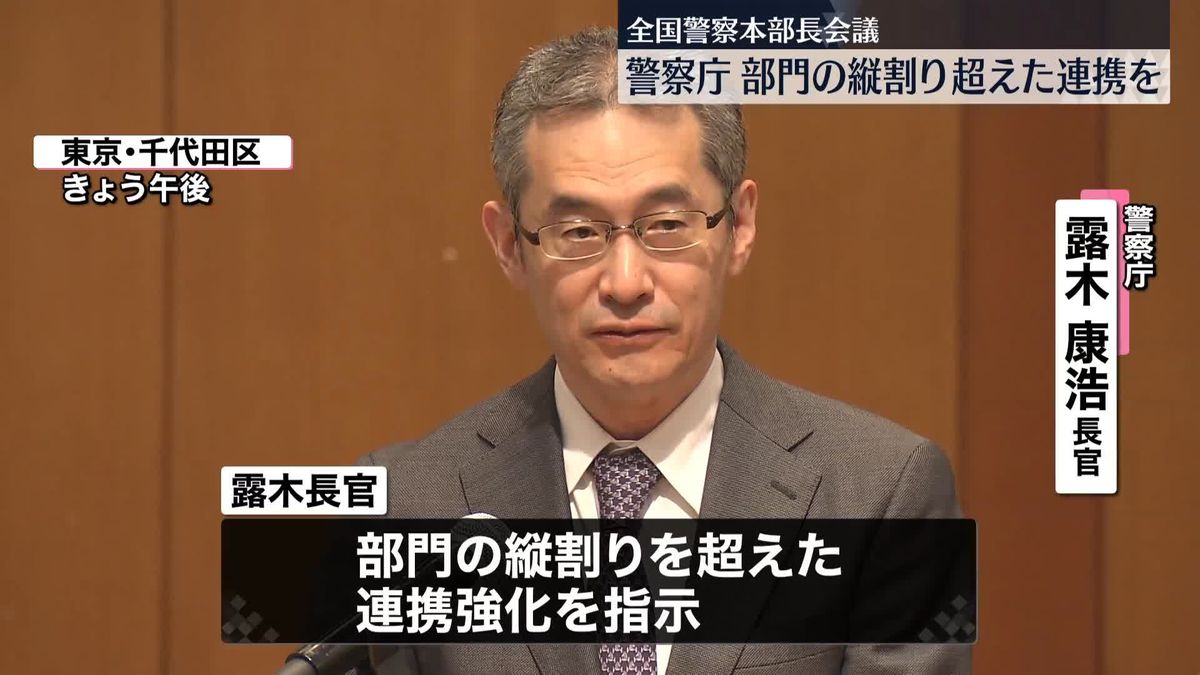 全国警察本部長会議
警察庁 部門の縦割り超えた連携を

東京・千代田区
きょう午後

警察庁
露木 康浩 長官

露木長官
部門の縦割りを超えた
連携強化を指示